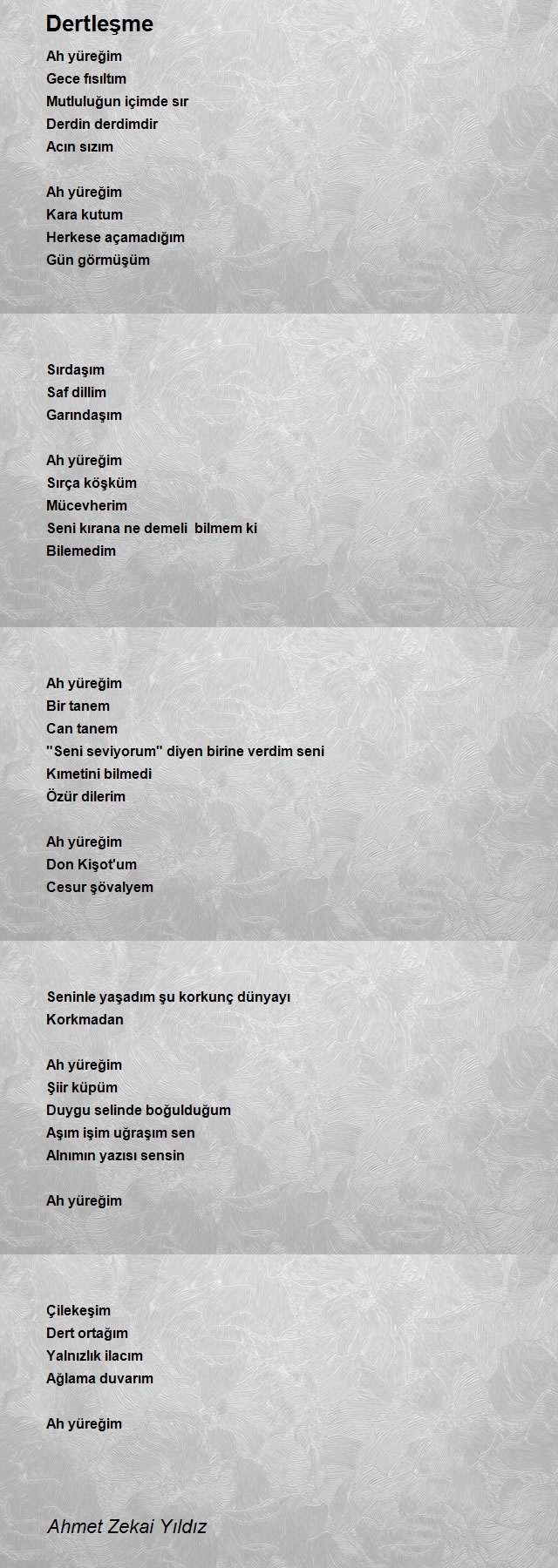 Dertleşme

Ah yüreğim
Gece fısıltım
Mutluluğun içimde sır
Derdin derdimdir
Acın sızım

Ah yüreğim
Kara kutum
Herkese açamadığım
Gün görmüşüm

Sırdaşım
Saf dillim
Garındaşım

Ah yüreğim
Sırça köşküm
Mücevherim
Seni kırana ne demeli bilmem ki
Bilemedim

Ah yüreğim
Bir tanem
Can tanem
"Seni seviyorum" diyen birine verdim seni
Kımetini bilmedi
Özür dilerim

Ah yüreğim
Don Kişot'um
Cesur şövalyem

Seninle yaşadım şu korkunç dünyayı
Korkmadan

Ah yüreğim
Şiir küpüm
Duygu selinde boğulduğum
Aşım işim uğraşım sen
Alnımın yazısı sensin

Ah yüreğim

Çilekeşim
Dert ortağım
Yalnızlık ilacım
Ağlama duvarım

Ah yüreğim

Ahmet Zekai Yıldız